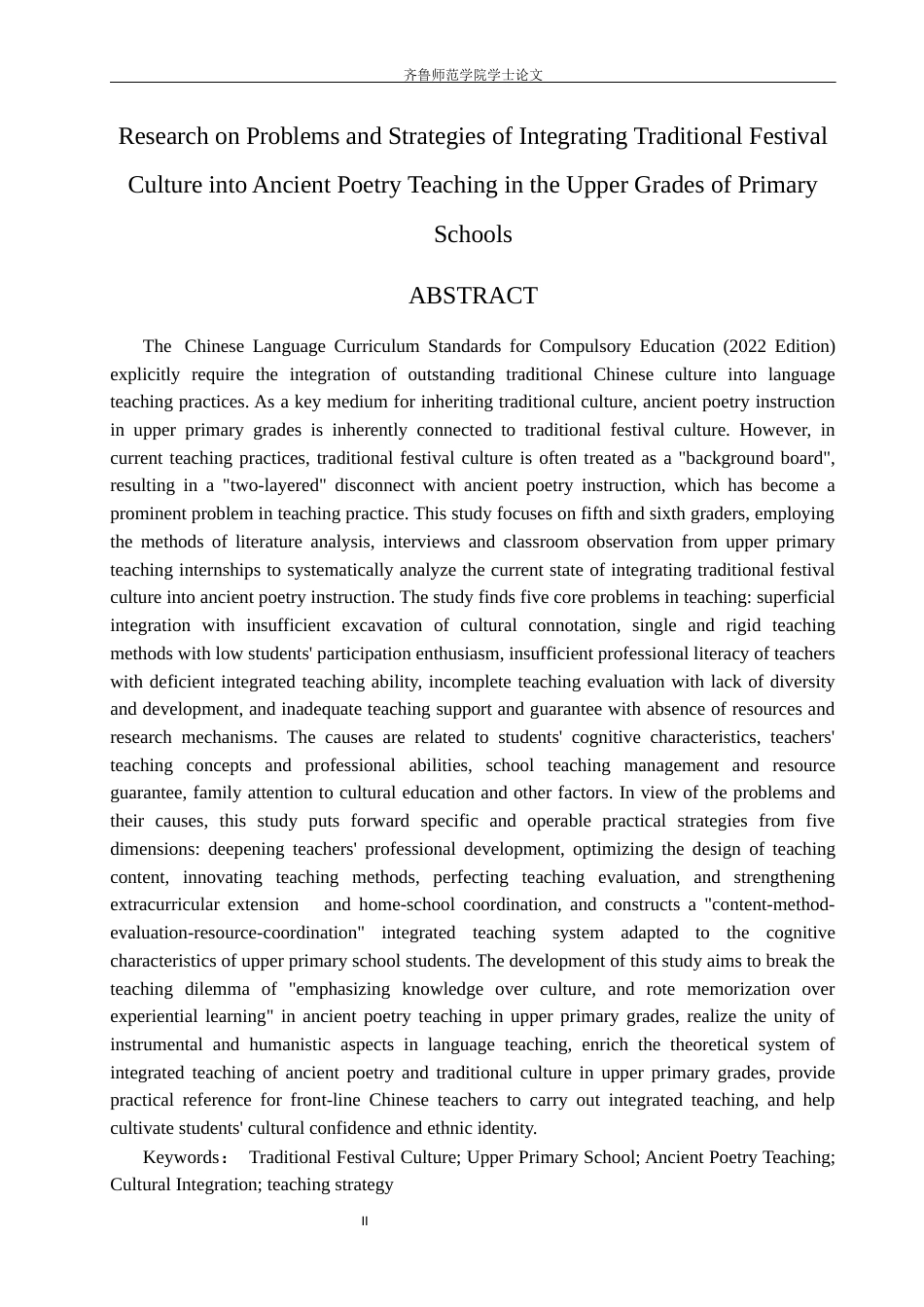 齐鲁师范学院学士论文

Research on Problems and Strategies of Integrating Traditional Festival Culture into Ancient Poetry Teaching in the Upper Grades of Primary Schools

ABSTRACT

The Chinese Language Curriculum Standards for Compulsory Education (2022 Edition) explicitly require the integration of outstanding traditional Chinese culture into language teaching practices. As a key medium for inheriting traditional culture, ancient poetry instruction in upper primary grades is inherently connected to traditional festival culture. However, in current teaching practices, traditional festival culture is often treated as a "background board", resulting in a "two-layered" disconnect with ancient poetry instruction, which has become a prominent problem in teaching practice. This study focuses on fifth and sixth graders, employing the methods of literature analysis, interviews and classroom observation from upper primary teaching internships to systematically analyze the current state of integrating traditional festival culture into ancient poetry instruction. The study finds five core problems in teaching: superficial integration with insufficient excavation of cultural connotation, single and rigid teaching methods with low students' participation enthusiasm, insufficient professional literacy of teachers with deficient integrated teaching ability, incomplete teaching evaluation with lack of diversity and development, and inadequate teaching support and guarantee with absence of resources and research mechanisms. The causes are related to students' cognitive characteristics, teachers' teaching concepts and professional abilities, school teaching management and resource guarantee, family attention to cultural education and other factors. In view of the problems and their causes, this study puts forward specific and operable practical strategies from five dimensions: deepening teachers' professional development, optimizing the design of teaching content, innovating teaching methods, perfecting teaching evaluation, and strengthening extracurricular extension and home-school coordination, and constructs a "content-method-evaluation-resource-coordination" integrated teaching system adapted to the cognitive characteristics of upper primary school students. The development of this study aims to break the teaching dilemma of "emphasizing knowledge over culture, and rote memorization over experiential learning" in ancient poetry teaching in upper primary grades, realize the unity of instrumental and humanistic aspects in language teaching, enrich the theoretical system of integrated teaching of ancient poetry and traditional culture in upper primary grades, provide practical reference for front-line Chinese teachers to carry out integrated teaching, and help cultivate students' cultural confidence and ethnic identity.

Keywords： Traditional Festival Culture; Upper Primary School; Ancient Poetry Teaching; Cultural Integration; teaching strategy

II